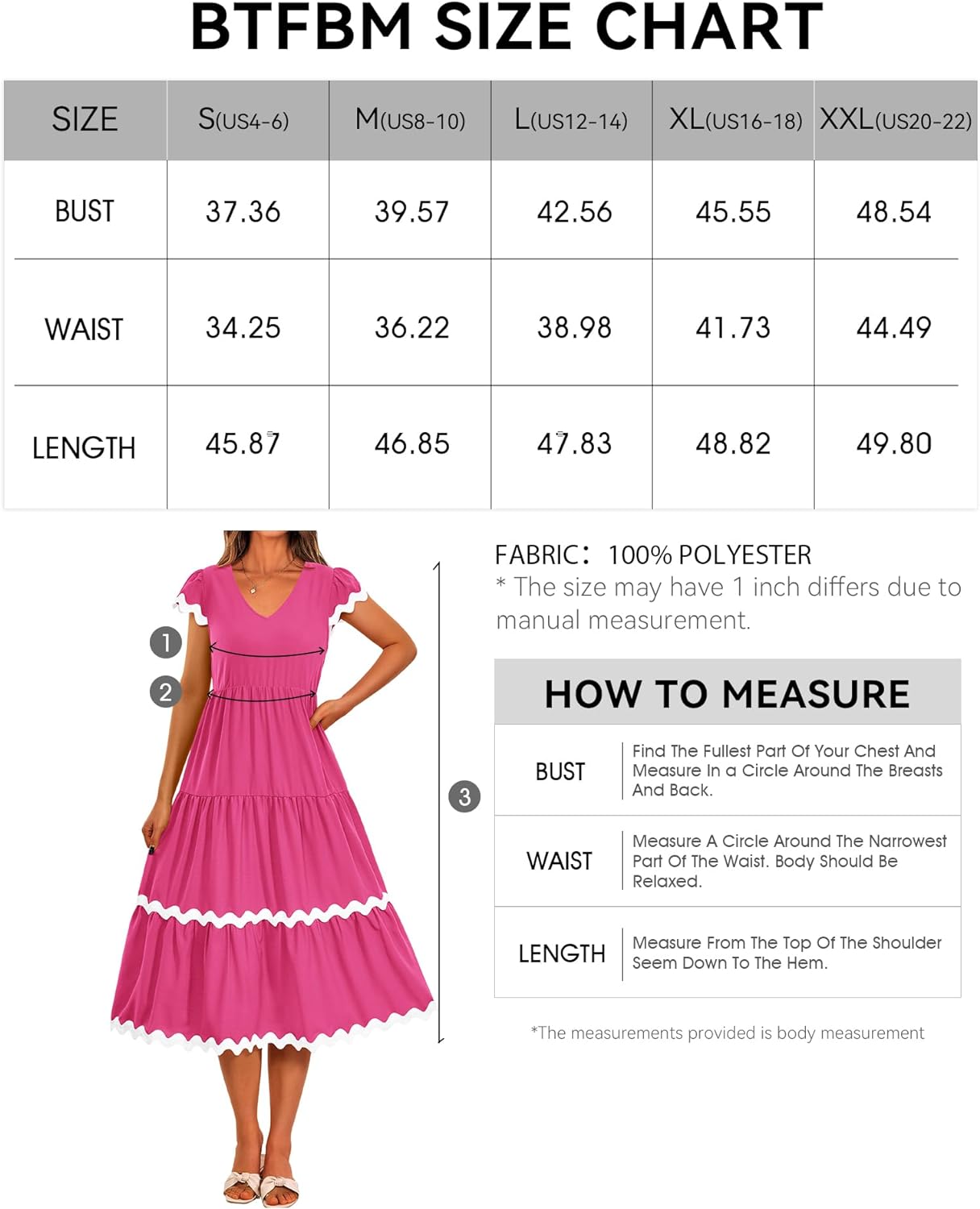 BTFBM SIZE CHART

| SIZE | S(US4-6) | M(US8-10) | L(US12-14) | XL(US16-18) | XXL(US20-22) |
|---|---|---|---|---|---|
| BUST | 37.36 | 39.57 | 42.56 | 45.55 | 48.54 |
| WAIST | 34.25 | 36.22 | 38.98 | 41.73 | 44.49 |
| LENGTH | 45.87 | 46.85 | 47.83 | 48.82 | 49.80 |

1
2
3

FABRIC： 100% POLYESTER
* The size may have 1 inch differs due to manual measurement.

HOW TO MEASURE

| BUST | Find The Fullest Part Of Your Chest And Measure In a Circle Around The Breasts And Back. |
|---|---|
| WAIST | Measure A Circle Around The Narrowest Part Of The Waist. Body Should Be Relaxed. |
| LENGTH | Measure From The Top Of The Shoulder Seem Down To The Hem. |

*The measurements provided is body measurement